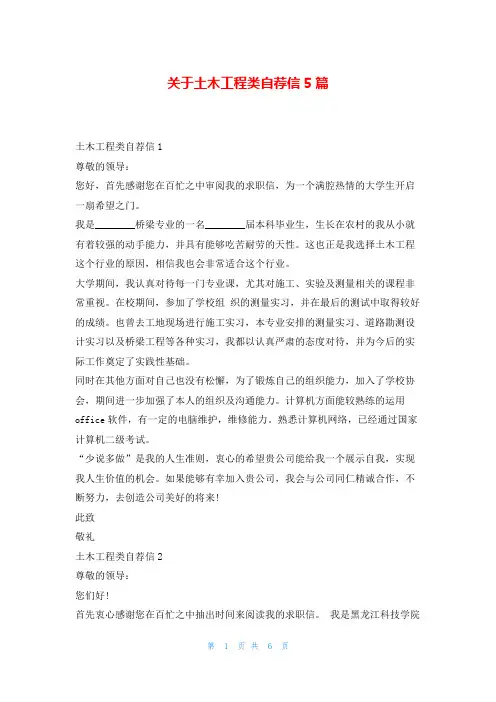 关于土木工程类自荐信5篇

土木工程类自荐信1

尊敬的领导：

您好，首先感谢您在百忙之中审阅我的求职信，为一个满腔热情的大学生开启一扇希望之门。

我是________桥梁专业的一名________届本科毕业生，生长在农村的我从小就有着较强的动手能力，并具有能够吃苦耐劳的天性。这也正是我选择土木工程这个行业的原因，相信我也会非常适合这个行业。

大学期间，我认真对待每一门专业课，尤其对施工、实验及测量相关的课程非常重视。在校期间，参加了学校组 织的测量实习，并在最后的测试中取得较好的成绩。也曾去工地现场进行施工实习，本专业安排的测量实习、道路勘测设计实习以及桥梁工程等各种实习，我都以认真严肃的态度对待，并为今后的实际工作奠定了实践性基础。

同时在其他方面对自己也没有松懈，为了锻炼自己的组织能力，加入了学校协会，期间进一步加强了本人的组织及沟通能力。计算机方面能较熟练的运用office软件，有一定的电脑维护，维修能力，熟悉计算机网络，已经通过国家计算机二级考试。

“少说多做”是我的人生准则，衷心的希望贵公司能给我一个展示自我，实现我人生价值的机会。如果能够有幸加入贵公司，我会与公司同仁精诚合作，不断努力，去创造公司美好的将来！

此致

敬礼

土木工程类自荐信2

尊敬的领导：

您们好！

首先衷心感谢您在百忙之中抽出时间来阅读我的求职信。 我是黑龙江科技学院

第 1 页 共 6 页